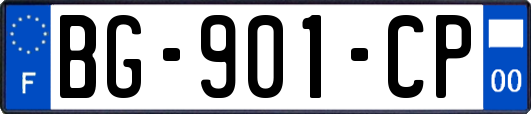 F

BG-901-CP

00